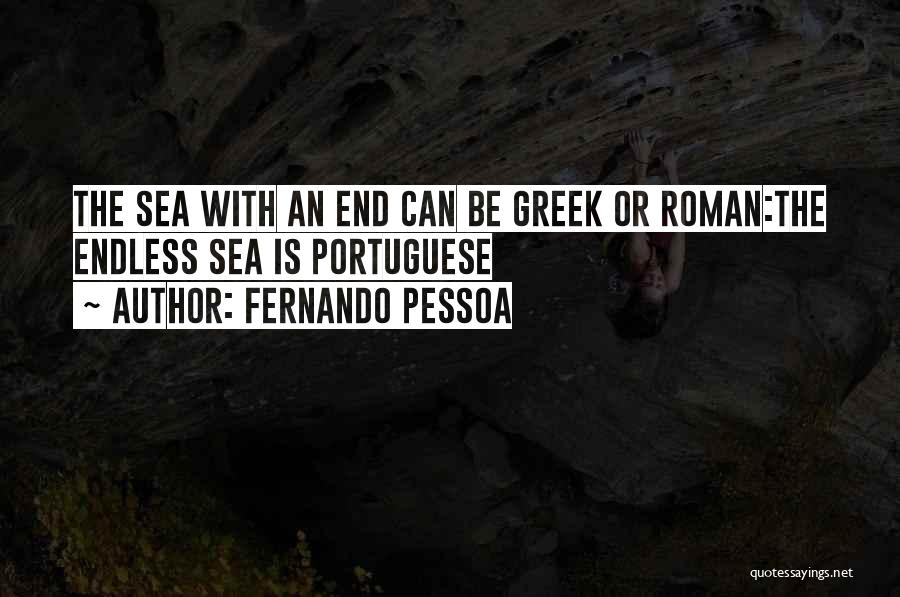 THE SEA WITH AN END CAN BE GREEK OR ROMAN:THE ENDLESS SEA IS PORTUGUESE
~ AUTHOR: FERNANDO PESSOA

quotessayings.net